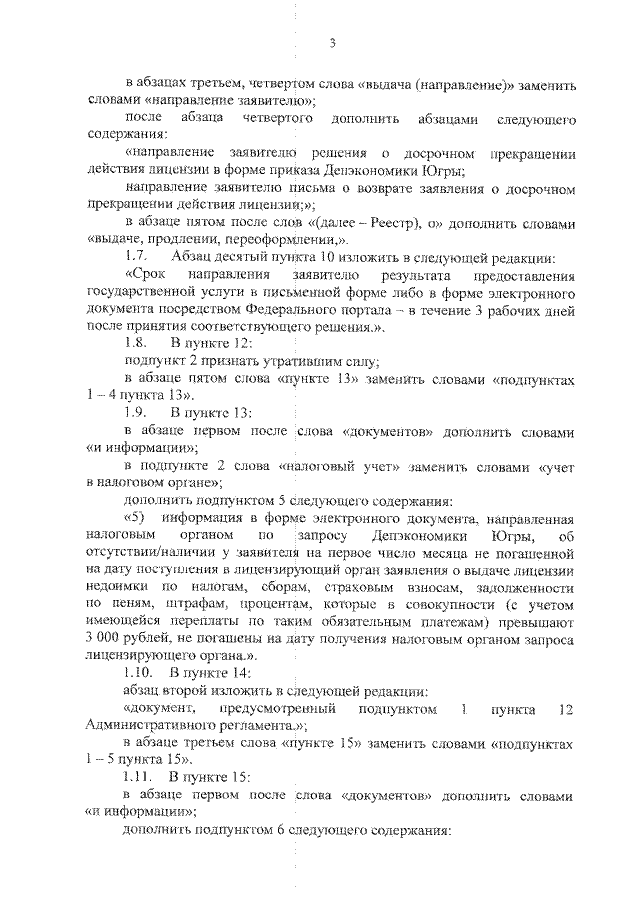 3

в абзацах третьем, четвертом слова «выдача (направление)» заменить словами «направление заявителю»;

после абзаца четвертого дополнить абзацами следующего содержания:

«направление заявителю решения о досрочном прекращении действия лицензии в форме приказа Депэкономики Югры;

направление заявителю письма о возврате заявления о досрочном прекращении действия лицензии;»;

в абзаце пятом после слов «(далее – Реестр), о» дополнить словами «выдаче, продлении, переоформлении,».

1.7. Абзац десятый пункта 10 изложить в следующей редакции:

«Срок направления заявителю результата предоставления государственной услуги в письменной форме либо в форме электронного документа посредством Федерального портала – в течение 3 рабочих дней после принятия соответствующего решения.».

1.8. В пункте 12:

подпункт 2 признать утратившим силу;

в абзаце пятом слова «пункте 13» заменить словами «подпунктах 1 – 4 пункта 13».

1.9. В пункте 13:

в абзаце первом после слова «документов» дополнить словами «и информации»;

в подпункте 2 слова «налоговый учет» заменить словами «учет в налоговом органе»;

дополнить подпунктом 5 следующего содержания:

«5) информация в форме электронного документа, направленная налоговым органом по запросу Депэкономики Югры, об отсутствии/наличии у заявителя на первое число месяца не погашенной на дату поступления в лицензирующий орган заявления о выдаче лицензии недоимки по налогам, сборам, страховым взносам, задолженности по пеням, штрафам, процентам, которые в совокупности (с учетом имеющейся переплаты по таким обязательным платежам) превышают 3 000 рублей, не погашены на дату получения налоговым органом запроса лицензирующего органа.».

1.10. В пункте 14:

абзац второй изложить в следующей редакции:

«документ, предусмотренный подпунктом 1 пункта 12 Административного регламента.»;

в абзаце третьем слова «пункте 15» заменить словами «подпунктах 1 – 5 пункта 15».

1.11. В пункте 15:

в абзаце первом после слова «документов» дополнить словами «и информации»;

дополнить подпунктом 6 следующего содержания: